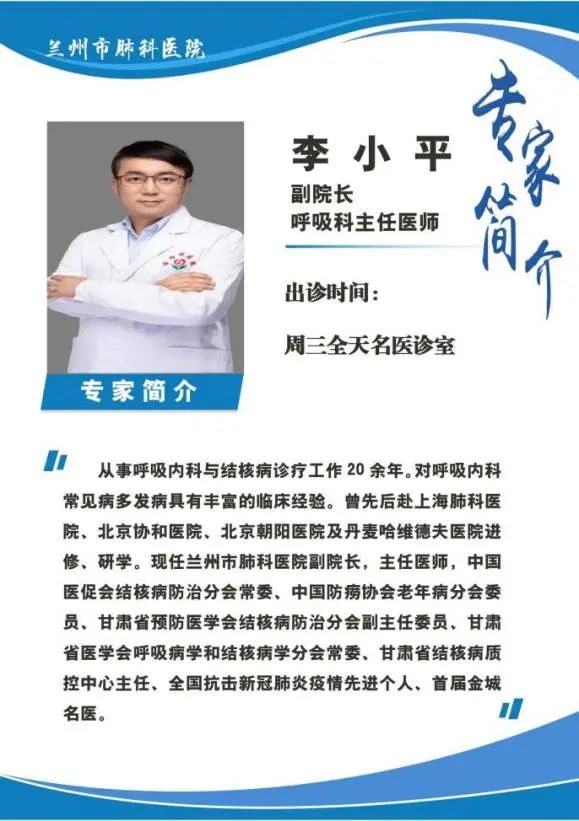 兰州市肺科医院

专家简介

李小平
副院长
呼吸科主任医师

出诊时间：

周三全天名医诊室

专家简介

从事呼吸内科与结核病诊疗工作 20 余年。对呼吸内科常见病多发病具有丰富的临床经验。曾先后赴上海肺科医院、北京协和医院、北京朝阳医院及丹麦哈维德夫医院进修、研学。现任兰州市肺科医院副院长，主任医师，中国医促会结核病防治分会常委、中国防痨协会老年病分会委员、甘肃省预防医学会结核病防治分会副主任委员、甘肃省医学会呼吸病学和结核病学分会常委、甘肃省结核病质控中心主任、全国抗击新冠肺炎疫情先进个人、首届金城名医。